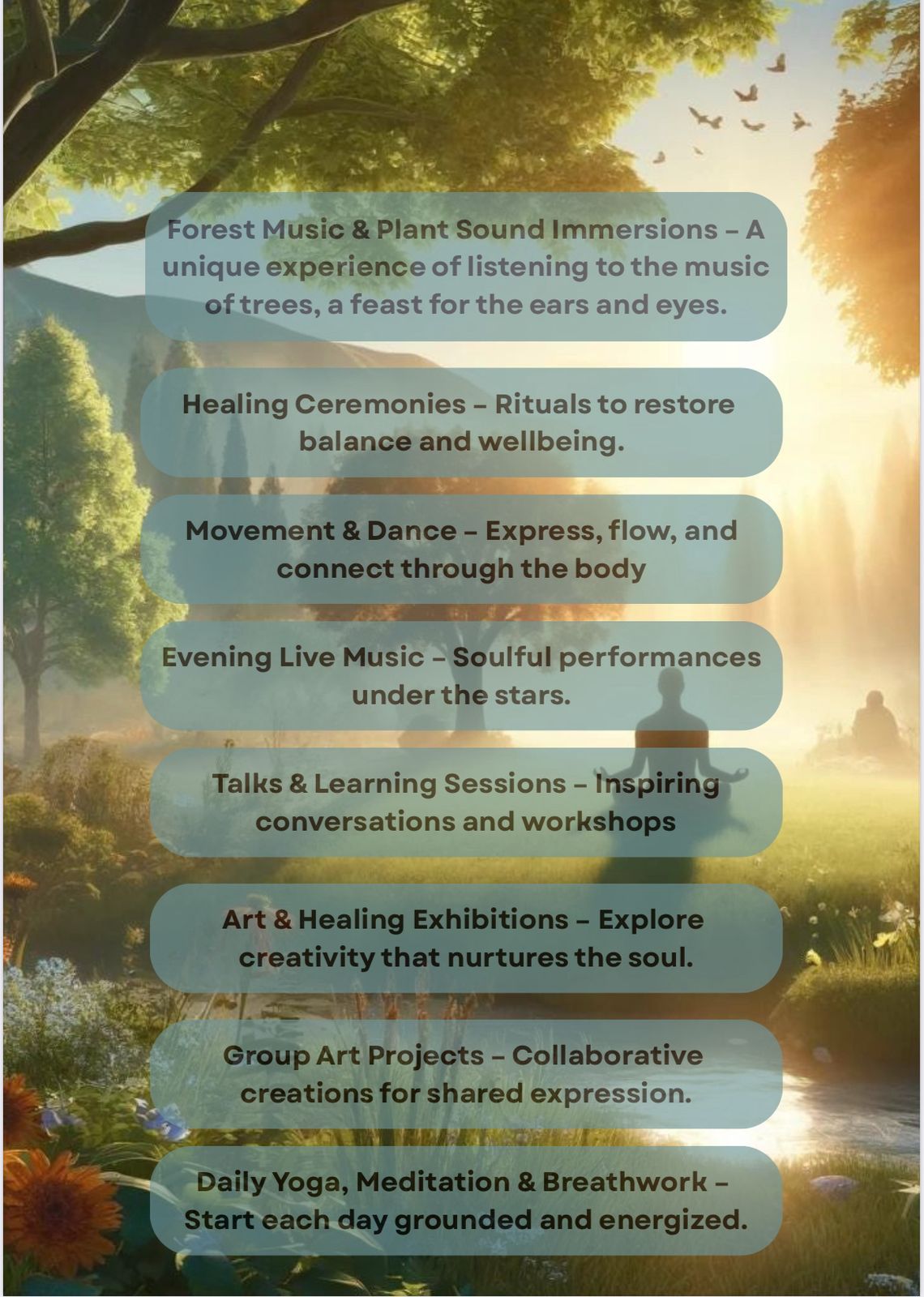 Forest Music & Plant Sound Immersions – A unique experience of listening to the music of trees, a feast for the ears and eyes.

Healing Ceremonies – Rituals to restore balance and wellbeing.

Movement & Dance – Express, flow, and connect through the body

Evening Live Music – Soulful performances under the stars.

Talks & Learning Sessions – Inspiring conversations and workshops

Art & Healing Exhibitions – Explore creativity that nurtures the soul.

Group Art Projects – Collaborative creations for shared expression.

Daily Yoga, Meditation & Breathwork – Start each day grounded and energized.